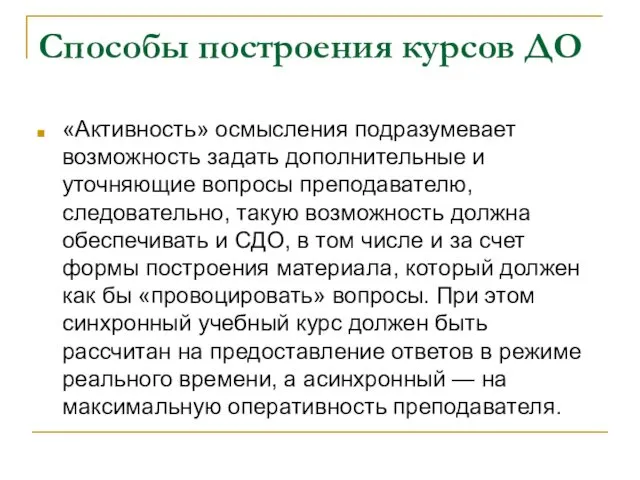 Способы построения курсов ДО

«Активность» осмысления подразумевает возможность задать дополнительные и уточняющие вопросы преподавателю, следовательно, такую возможность должна обеспечивать и СДО, в том числе и за счет формы построения материала, который должен как бы «провоцировать» вопросы. При этом синхронный учебный курс должен быть рассчитан на предоставление ответов в режиме реального времени, а асинхронный — на максимальную оперативность преподавателя.